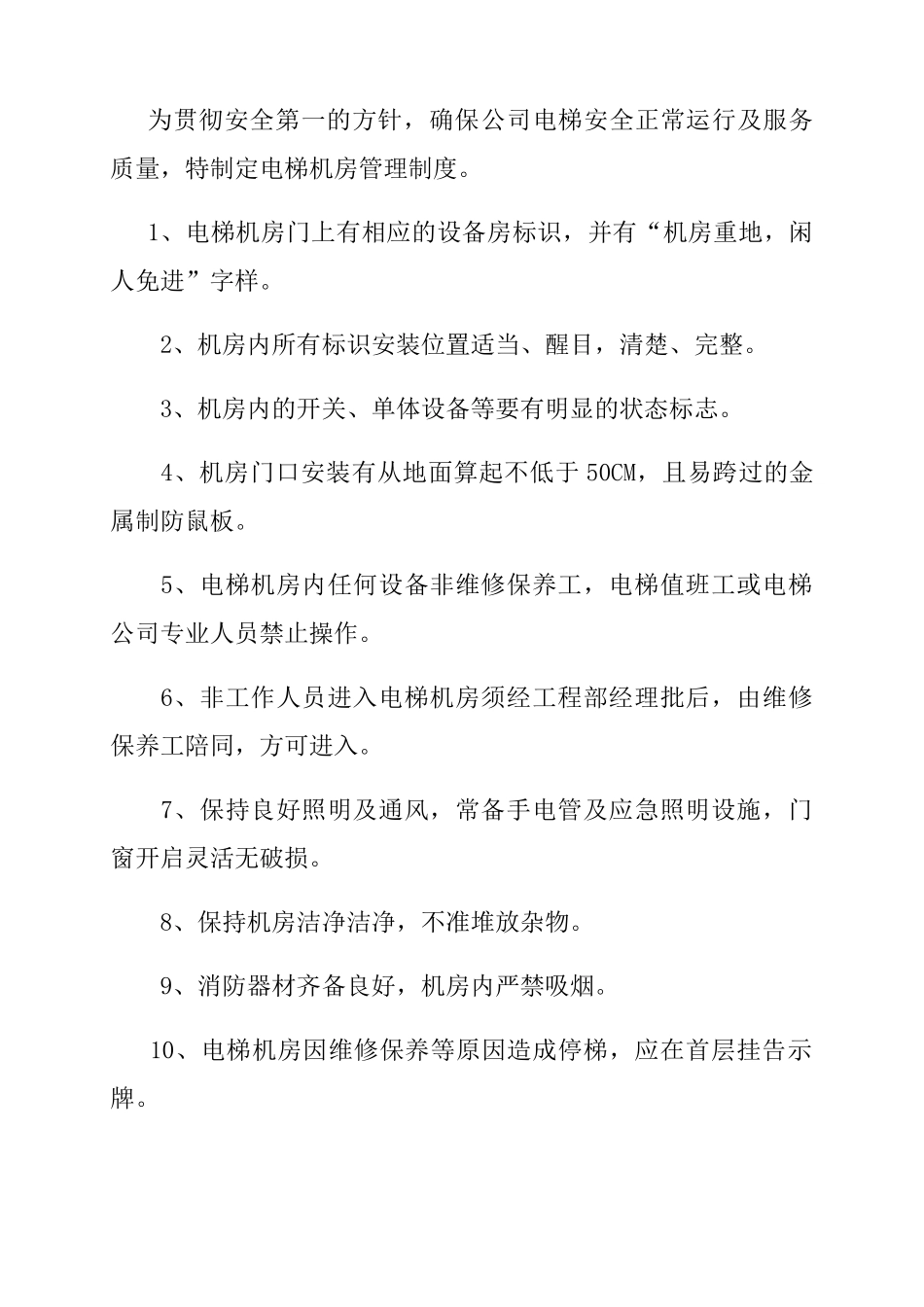 为贯彻安全第一的方针，确保公司电梯安全正常运行及服务质量，特制定电梯机房管理制度。

1、电梯机房门上有相应的设备房标识，并有“机房重地，闲人免进”字样。

2、机房内所有标识安装位置适当、醒目，清楚、完整。

3、机房内的开关、单体设备等要有明显的状态标志。

4、机房门口安装有从地面算起不低于50CM，且易跨过的金属制防鼠板。

5、电梯机房内任何设备非维修保养工，电梯值班工或电梯公司专业人员禁止操作。

6、非工作人员进入电梯机房须经工程部经理批后，由维修保养工陪同，方可进入。

7、保持良好照明及通风，常备手电管及应急照明设施，门窗开启灵活无破损。

8、保持机房洁净洁净，不准堆放杂物。

9、消防器材齐备良好，机房内严禁吸烟。

10、电梯机房因维修保养等原因造成停梯，应在首层挂告示牌。